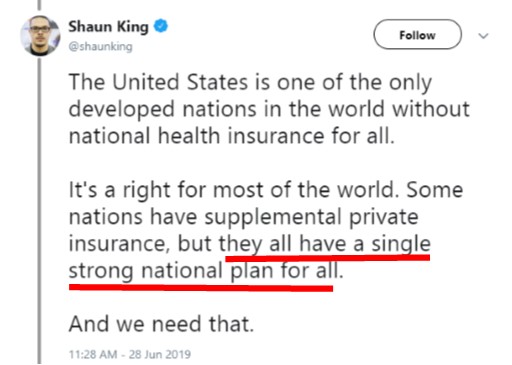 Shaun King
@shaunking

Follow

The United States is one of the only developed nations in the world without national health insurance for all.

It's a right for most of the world. Some nations have supplemental private insurance, but they all have a single strong national plan for all.

And we need that.

11:28 AM - 28 Jun 2019